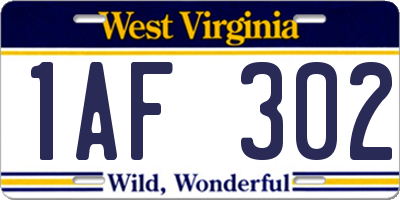 West Virginia

1AF 302

Wild, Wonderful